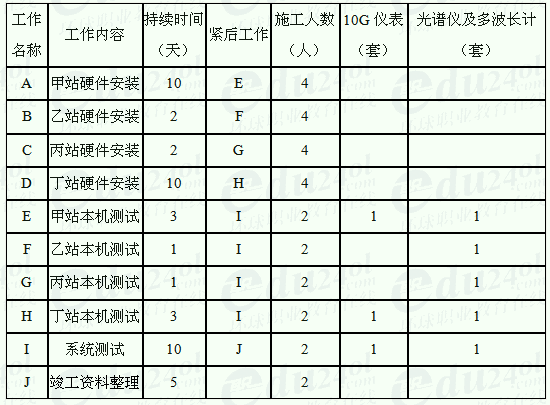 | 工作名称 | 工作内容 | 持续时间（天） | 紧后工作 | 施工人数（人） | 10G仪表（套） | 光谱仪及多波长计（套） |
|---|---|---|---|---|---|---|
| A | 甲站硬件安装 | 10 | E | 4 | | |
| B | 乙站硬件安装 | 2 | F | 4 | | |
| C | 丙站硬件安装 | 2 | G | 4 | | |
| D | 丁站硬件安装 | 10 | H | 4 | | |
| E | 甲站本机测试 | 3 | I | 2 | 1 | 1 |
| F | 乙站本机测试 | 1 | I | 2 | | 1 |
| G | 丙站本机测试 | 1 | I | 2 | | 1 |
| H | 丁站本机测试 | 3 | I | 2 | 1 | 1 |
| I | 系统测试 | 10 | J | 2 | 1 | 1 |
| J | 竣工资料整理 | 5 | | 2 | | |

edu24ol.com 环球职业教育在线